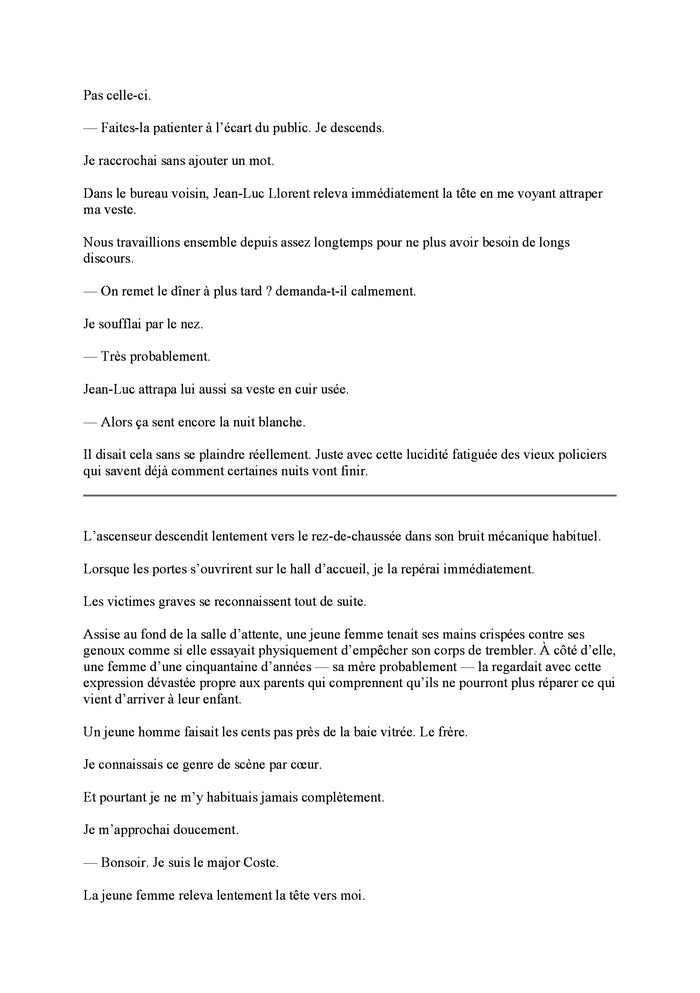 Pas celle-ci.

— Faites-la patienter à l'écart du public. Je descends.

Je raccrochai sans ajouter un mot.

Dans le bureau voisin, Jean-Luc Llorent releva immédiatement la tête en me voyant attraper ma veste.

Nous travaillions ensemble depuis assez longtemps pour ne plus avoir besoin de longs discours.

— On remet le dîner à plus tard ? demanda-t-il calmement.

Je soufflai par le nez.

— Très probablement.

Jean-Luc attrapa lui aussi sa veste en cuir usée.

— Alors ça sent encore la nuit blanche.

Il disait cela sans se plaindre réellement. Juste avec cette lucidité fatiguée des vieux policiers qui savent déjà comment certaines nuits vont finir.

L'ascenseur descendit lentement vers le rez-de-chaussée dans son bruit mécanique habituel.

Lorsque les portes s'ouvrirent sur le hall d'accueil, je la repérai immédiatement.

Les victimes graves se reconnaissent tout de suite.

Assise au fond de la salle d'attente, une jeune femme tenait ses mains crispées contre ses genoux comme si elle essayait physiquement d'empêcher son corps de trembler. À côté d'elle, une femme d'une cinquantaine d'années — sa mère probablement — la regardait avec cette expression dévastée propre aux parents qui comprennent qu'ils ne pourront plus réparer ce qui vient d'arriver à leur enfant.

Un jeune homme faisait les cents pas près de la baie vitrée. Le frère.

Je connaissais ce genre de scène par cœur.

Et pourtant je ne m'y habituais jamais complètement.

Je m'approchai doucement.

— Bonsoir. Je suis le major Coste.

La jeune femme releva lentement la tête vers moi.